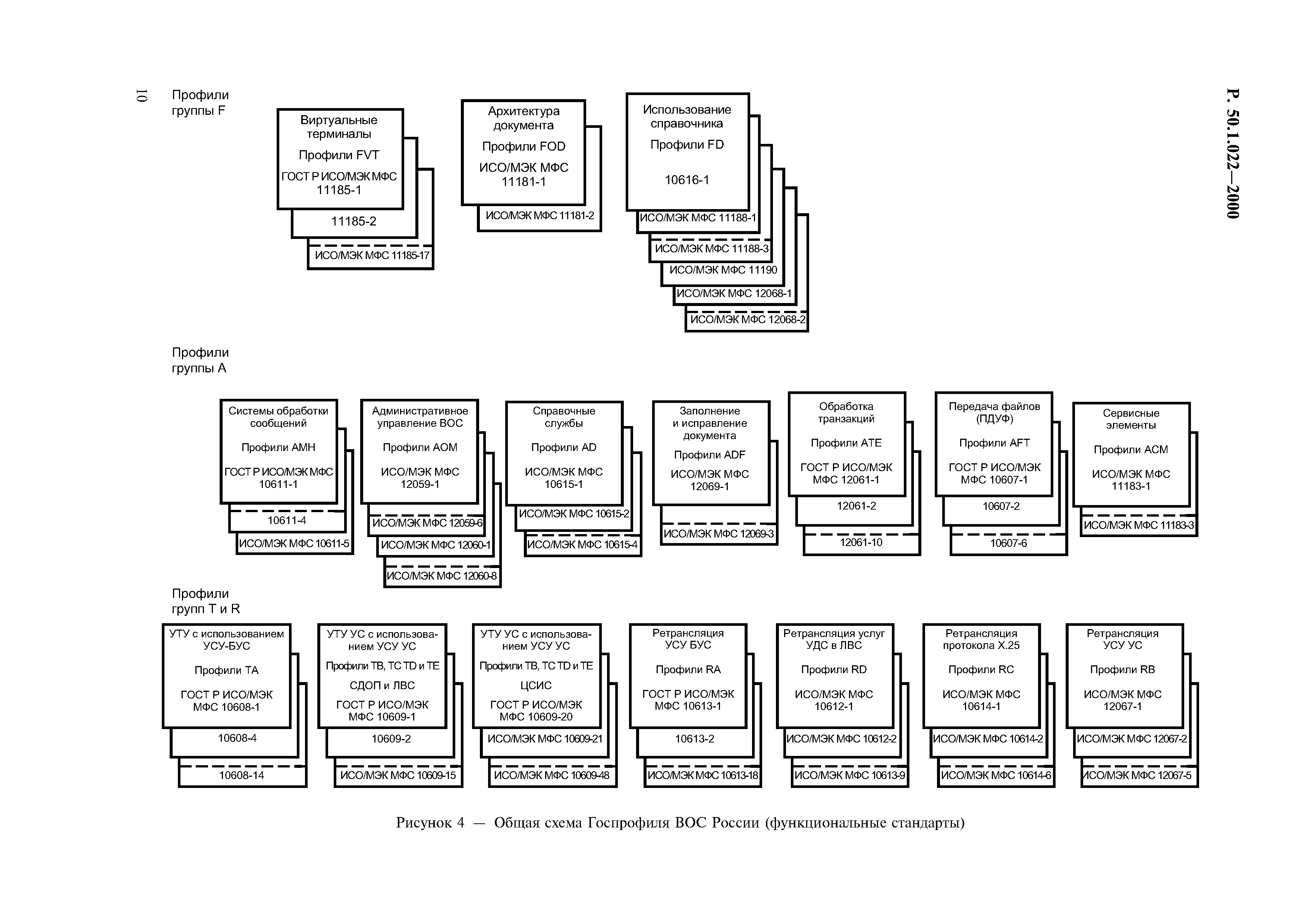 10

Р. 50.1.022—2000

Профили группы F

Виртуальные терминалы

Профили FVT

ГОСТ Р ИСО/МЭК МФС 11185-1

11185-2

ИСО/МЭК МФС 11185-17

Архитектура документа

Профили FOD

ИСО/МЭК МФС 11181-1

ИСО/МЭК МФС 11181-2

Использование справочника

Профили FD

10616-1

ИСО/МЭК МФС 11188-1

ИСО/МЭК МФС 11188-3

ИСО/МЭК МФС 11190

ИСО/МЭК МФС 12068-1

ИСО/МЭК МФС 12068-2

Профили группы А

Системы обработки сообщений

Профили АМН

ГОСТ Р ИСО/МЭК МФС 10611-1

10611-4

ИСО/МЭК МФС 10611-5

Административное управление ВОС

Профили АОМ

ИСО/МЭК МФС 12059-1

ИСО/МЭК МФС 12059-6

ИСО/МЭК МФС 12060-1

ИСО/МЭК МФС 12060-8

Справочные службы

Профили AD

ИСО/МЭК МФС 10615-1

ИСО/МЭК МФС 10615-2

ИСО/МЭК МФС 10615-4

Заполнение и исправление документа

Профили ADF

ИСО/МЭК МФС 12069-1

ИСО/МЭК МФС 12069-3

Обработка транзакций

Профили АТЕ

ГОСТ Р ИСО/МЭК МФС 12061-1

12061-2

12061-10

Передача файлов (ПДУФ)

Профили AFT

ГОСТ Р ИСО/МЭК МФС 10607-1

10607-2

10607-6

Сервисные элементы

Профили АСМ

ИСО/МЭК МФС 11183-1

ИСО/МЭК МФС 11183-3

Профили групп Т и R

УТУ с использованием УСУ-БУС

Профили ТА

ГОСТ Р ИСО/МЭК МФС 10608-1

10608-4

10608-14

УТУ УС с использованием УСУ УС

Профили ТВ, ТС TD и ТЕ

СДОП и ЛВС

ГОСТ Р ИСО/МЭК МФС 10609-1

10609-2

ИСО/МЭК МФС 10609-15

УТУ УС с использованием УСУ УС

Профили ТВ, ТС TD и ТЕ

ЦСИС

ГОСТ Р ИСО/МЭК МФС 10609-20

ИСО/МЭК МФС 10609-21

ИСО/МЭК МФС 10609-48

Ретрансляция УСУ БУС

Профили RA

ГОСТ Р ИСО/МЭК МФС 10613-1

10613-2

ИСО/МЭК МФС 10613-18

Ретрансляция услуг УДС в ЛВС

Профили RD

ИСО/МЭК МФС 10612-1

ИСО/МЭК МФС 10612-2

ИСО/МЭК МФС 10613-9

Ретрансляция протокола Х.25

Профили RC

ИСО/МЭК МФС 10614-1

ИСО/МЭК МФС 10614-2

ИСО/МЭК МФС 10614-6

Ретрансляция УСУ УС

Профили RB

ИСО/МЭК МФС 12067-1

ИСО/МЭК МФС 12067-2

ИСО/МЭК МФС 12067-5

Рисунок 4 — Общая схема Госпрофиля ВОС России (функциональные стандарты)